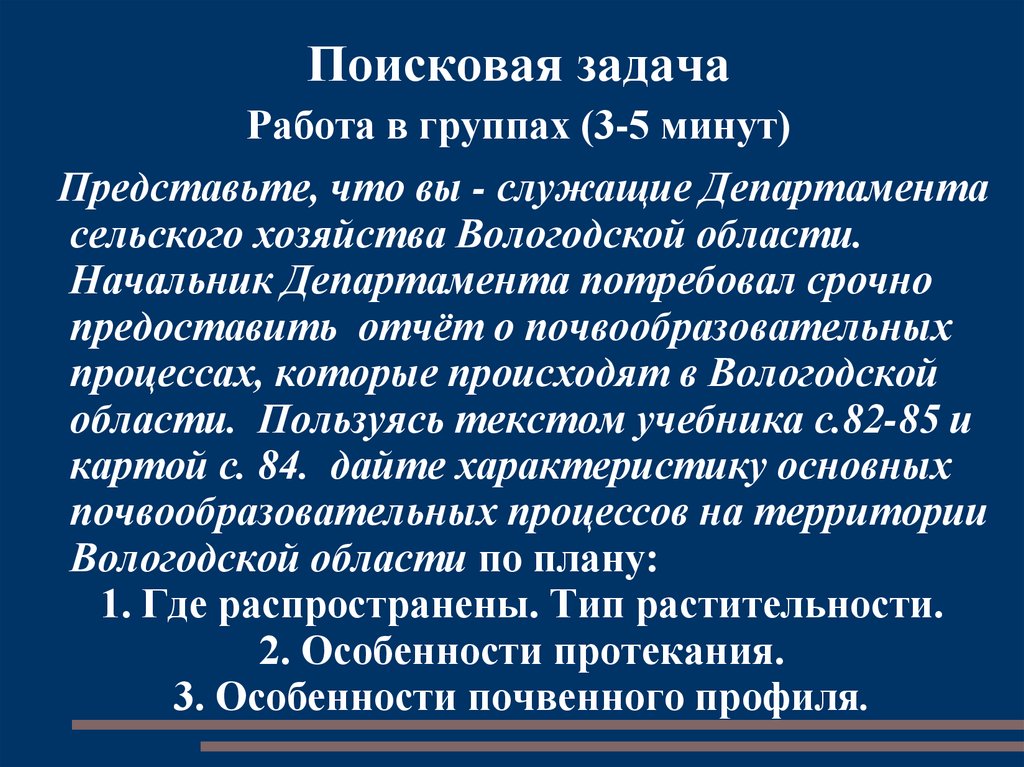 Поисковая задача

Работа в группах (3-5 минут)

Представьте, что вы - служащие Департамента сельского хозяйства Вологодской области. Начальник Департамента потребовал срочно предоставить отчёт о почвообразовательных процессах, которые происходят в Вологодской области. Пользуясь текстом учебника с.82-85 и картой с. 84. дайте характеристику основных почвообразовательных процессов на территории Вологодской области по плану:

1. Где распространены. Тип растительности.
2. Особенности протекания.
3. Особенности почвенного профиля.